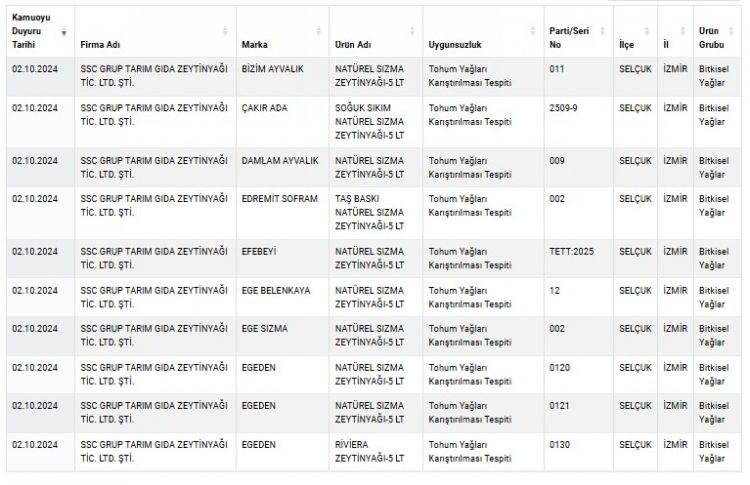 | Kamuoyu Duyuru Tarihi | Firma Adı | Marka | Ürün Adı | Uygunsuzluk | Parti/Seri No | İlçe | İl | Ürün Grubu |
|---|---|---|---|---|---|---|---|---|
| 02.10.2024 | SSC GRUP TARIM GIDA ZEYTİNYAĞI TİC. LTD. ŞTİ. | BİZİM AYVALIK | NATÜREL SIZMA ZEYTİNYAĞI-5 LT | Tohum Yağları Karıştırılması Tespiti | 011 | SELÇUK | İZMİR | Bitkisel Yağlar |
| 02.10.2024 | SSC GRUP TARIM GIDA ZEYTİNYAĞI TİC. LTD. ŞTİ. | ÇAKIR ADA | SOĞUK SIKIM NATÜREL SIZMA ZEYTİNYAĞI-5 LT | Tohum Yağları Karıştırılması Tespiti | 2509-9 | SELÇUK | İZMİR | Bitkisel Yağlar |
| 02.10.2024 | SSC GRUP TARIM GIDA ZEYTİNYAĞI TİC. LTD. ŞTİ. | DAMLAM AYVALIK | NATÜREL SIZMA ZEYTİNYAĞI-5 LT | Tohum Yağları Karıştırılması Tespiti | 009 | SELÇUK | İZMİR | Bitkisel Yağlar |
| 02.10.2024 | SSC GRUP TARIM GIDA ZEYTİNYAĞI TİC. LTD. ŞTİ. | EDREMİT SOFRAM | TAŞ BASKI NATÜREL SIZMA ZEYTİNYAĞI-5 LT | Tohum Yağları Karıştırılması Tespiti | 002 | SELÇUK | İZMİR | Bitkisel Yağlar |
| 02.10.2024 | SSC GRUP TARIM GIDA ZEYTİNYAĞI TİC. LTD. ŞTİ. | EFEBEYİ | NATÜREL SIZMA ZEYTİNYAĞI-5 LT | Tohum Yağları Karıştırılması Tespiti | TETT:2025 | SELÇUK | İZMİR | Bitkisel Yağlar |
| 02.10.2024 | SSC GRUP TARIM GIDA ZEYTİNYAĞI TİC. LTD. ŞTİ. | EGE BELENKAYA | NATÜREL SIZMA ZEYTİNYAĞI-5 LT | Tohum Yağları Karıştırılması Tespiti | 12 | SELÇUK | İZMİR | Bitkisel Yağlar |
| 02.10.2024 | SSC GRUP TARIM GIDA ZEYTİNYAĞI TİC. LTD. ŞTİ. | EGE SIZMA | NATÜREL SIZMA ZEYTİNYAĞI-5 LT | Tohum Yağları Karıştırılması Tespiti | 002 | SELÇUK | İZMİR | Bitkisel Yağlar |
| 02.10.2024 | SSC GRUP TARIM GIDA ZEYTİNYAĞI TİC. LTD. ŞTİ. | EGEDEN | NATÜREL SIZMA ZEYTİNYAĞI-5 LT | Tohum Yağları Karıştırılması Tespiti | 0120 | SELÇUK | İZMİR | Bitkisel Yağlar |
| 02.10.2024 | SSC GRUP TARIM GIDA ZEYTİNYAĞI TİC. LTD. ŞTİ. | EGEDEN | NATÜREL SIZMA ZEYTİNYAĞI-5 LT | Tohum Yağları Karıştırılması Tespiti | 0121 | SELÇUK | İZMİR | Bitkisel Yağlar |
| 02.10.2024 | SSC GRUP TARIM GIDA ZEYTİNYAĞI TİC. LTD. ŞTİ. | EGEDEN | RİVİERA ZEYTİNYAĞI-5 LT | Tohum Yağları Karıştırılması Tespiti | 0130 | SELÇUK | İZMİR | Bitkisel Yağlar |